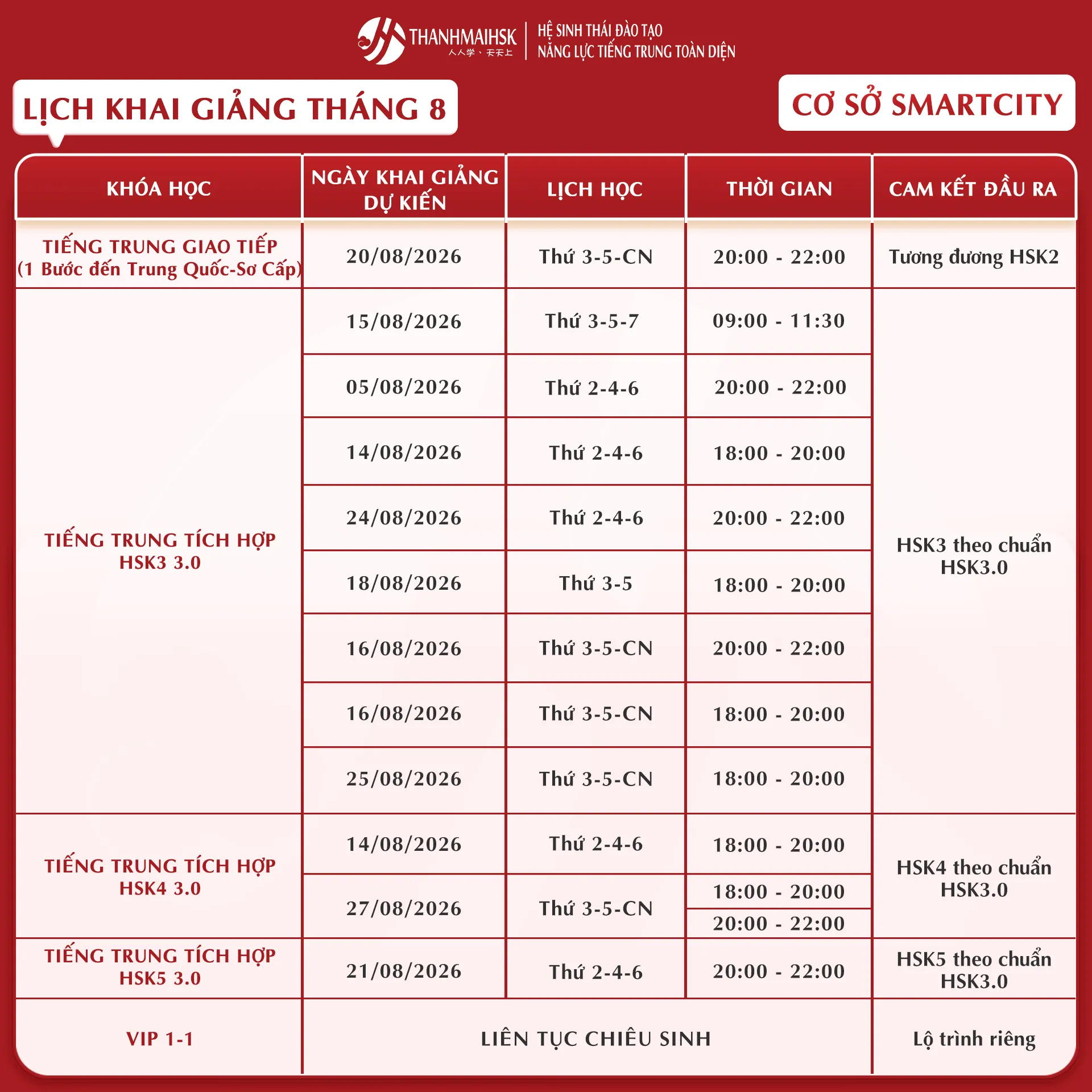 THANHMAIHSK
人人学、天天上
HỆ SINH THÁI ĐÀO TẠO
NĂNG LỰC TIẾNG TRUNG TOÀN DIỆN

LỊCH KHAI GIẢNG THÁNG 8

CƠ SỞ SMARTCITY

| KHÓA HỌC | NGÀY KHAI GIẢNG DỰ KIẾN | LỊCH HỌC | THỜI GIAN | CAM KẾT ĐẦU RA |
|---|---|---|---|---|
| TIẾNG TRUNG GIAO TIẾP (1 Bước đến Trung Quốc-Sơ Cấp) | 20/08/2026 | Thứ 3-5-CN | 20:00 - 22:00 | Tương đương HSK2 |
| TIẾNG TRUNG TÍCH HỢP HSK3 3.0 | 15/08/2026 | Thứ 3-5-7 | 09:00 - 11:30 | HSK3 theo chuẩn HSK3.0 |
| | 05/08/2026 | Thứ 2-4-6 | 20:00 - 22:00 | |
| | 14/08/2026 | Thứ 2-4-6 | 18:00 - 20:00 | |
| | 24/08/2026 | Thứ 2-4-6 | 20:00 - 22:00 | |
| | 18/08/2026 | Thứ 3-5 | 18:00 - 20:00 | |
| | 16/08/2026 | Thứ 3-5-CN | 20:00 - 22:00 | |
| | 16/08/2026 | Thứ 3-5-CN | 18:00 - 20:00 | |
| | 25/08/2026 | Thứ 3-5-CN | 18:00 - 20:00 | |
| TIẾNG TRUNG TÍCH HỢP HSK4 3.0 | 14/08/2026 | Thứ 2-4-6 | 18:00 - 20:00 | HSK4 theo chuẩn HSK3.0 |
| | 27/08/2026 | Thứ 3-5-CN | 18:00 - 20:00 | |
| | | | 20:00 - 22:00 | |
| TIẾNG TRUNG TÍCH HỢP HSK5 3.0 | 21/08/2026 | Thứ 2-4-6 | 20:00 - 22:00 | HSK5 theo chuẩn HSK3.0 |
| VIP 1-1 | LIÊN TỤC CHIÊU SINH | | | Lộ trình riêng |